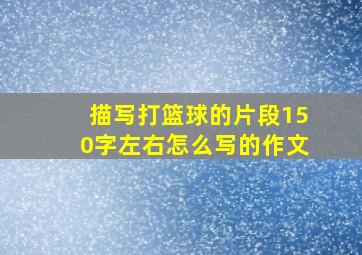 描写打篮球的片段150字左右怎么写的作文